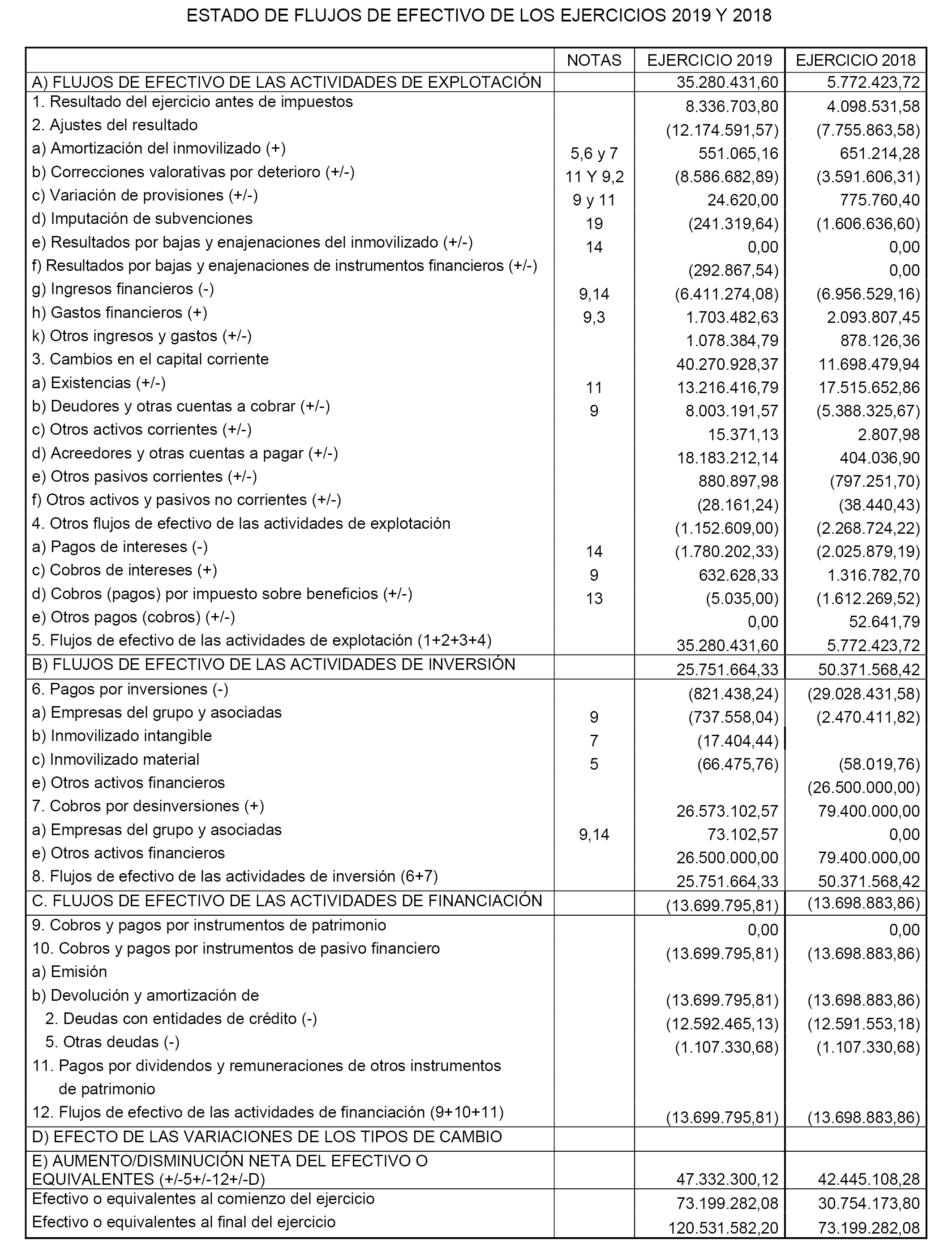 ESTADO DE FLUJOS DE EFECTIVO DE LOS EJERCICIOS 2019 Y 2018

| | NOTAS | EJERCICIO 2019 | EJERCICIO 2018 |
|---|---|---|---|
| A) FLUJOS DE EFECTIVO DE LAS ACTIVIDADES DE EXPLOTACIÓN | | 35.280.431,60 | 5.772.423,72 |
| 1. Resultado del ejercicio antes de impuestos | | 8.336.703,80 | 4.098.531,58 |
| 2. Ajustes del resultado | | (12.174.591,57) | (7.755.863,58) |
| a) Amortización del inmovilizado (+) | 5,6 y 7 | 551.065,16 | 651.214,28 |
| b) Correcciones valorativas por deterioro (+/-) | 11 Y 9,2 | (8.586.682,89) | (3.591.606,31) |
| c) Variación de provisiones (+/-) | 9 y 11 | 24.620,00 | 775.760,40 |
| d) Imputación de subvenciones | 19 | (241.319,64) | (1.606.636,60) |
| e) Resultados por bajas y enajenaciones del inmovilizado (+/-) | 14 | 0,00 | 0,00 |
| f) Resultados por bajas y enajenaciones de instrumentos financieros (+/-) | | (292.867,54) | 0,00 |
| g) Ingresos financieros (-) | 9,14 | (6.411.274,08) | (6.956.529,16) |
| h) Gastos financieros (+) | 9,3 | 1.703.482,63 | 2.093.807,45 |
| k) Otros ingresos y gastos (+/-) | | 1.078.384,79 | 878.126,36 |
| 3. Cambios en el capital corriente | | 40.270.928,37 | 11.698.479,94 |
| a) Existencias (+/-) | 11 | 13.216.416,79 | 17.515.652,86 |
| b) Deudores y otras cuentas a cobrar (+/-) | 9 | 8.003.191,57 | (5.388.325,67) |
| c) Otros activos corrientes (+/-) | | 15.371,13 | 2.807,98 |
| d) Acreedores y otras cuentas a pagar (+/-) | | 18.183.212,14 | 404.036,90 |
| e) Otros pasivos corrientes (+/-) | | 880.897,98 | (797.251,70) |
| f) Otros activos y pasivos no corrientes (+/-) | | (28.161,24) | (38.440,43) |
| 4. Otros flujos de efectivo de las actividades de explotación | | (1.152.609,00) | (2.268.724,22) |
| a) Pagos de intereses (-) | 14 | (1.780.202,33) | (2.025.879,19) |
| c) Cobros de intereses (+) | 9 | 632.628,33 | 1.316.782,70 |
| d) Cobros (pagos) por impuesto sobre beneficios (+/-) | 13 | (5.035,00) | (1.612.269,52) |
| e) Otros pagos (cobros) (+/-) | | 0,00 | 52.641,79 |
| 5. Flujos de efectivo de las actividades de explotación (1+2+3+4) | | 35.280.431,60 | 5.772.423,72 |
| B) FLUJOS DE EFECTIVO DE LAS ACTIVIDADES DE INVERSIÓN | | 25.751.664,33 | 50.371.568,42 |
| 6. Pagos por inversiones (-) | | (821.438,24) | (29.028.431,58) |
| a) Empresas del grupo y asociadas | 9 | (737.558,04) | (2.470.411,82) |
| b) Inmovilizado intangible | 7 | (17.404,44) | |
| c) Inmovilizado material | 5 | (66.475,76) | (58.019,76) |
| e) Otros activos financieros | | | (26.500.000,00) |
| 7. Cobros por desinversiones (+) | | 26.573.102,57 | 79.400.000,00 |
| a) Empresas del grupo y asociadas | 9,14 | 73.102,57 | 0,00 |
| e) Otros activos financieros | | 26.500.000,00 | 79.400.000,00 |
| 8. Flujos de efectivo de las actividades de inversión (6+7) | | 25.751.664,33 | 50.371.568,42 |
| C. FLUJOS DE EFECTIVO DE LAS ACTIVIDADES DE FINANCIACIÓN | | (13.699.795,81) | (13.698.883,86) |
| 9. Cobros y pagos por instrumentos de patrimonio | | 0,00 | 0,00 |
| 10. Cobros y pagos por instrumentos de pasivo financiero | | (13.699.795,81) | (13.698.883,86) |
| a) Emisión | | | |
| b) Devolución y amortización de | | (13.699.795,81) | (13.698.883,86) |
| 2. Deudas con entidades de crédito (-) | | (12.592.465,13) | (12.591.553,18) |
| 5. Otras deudas (-) | | (1.107.330,68) | (1.107.330,68) |
| 11. Pagos por dividendos y remuneraciones de otros instrumentos de patrimonio | | | |
| 12. Flujos de efectivo de las actividades de financiación (9+10+11) | | (13.699.795,81) | (13.698.883,86) |
| D) EFECTO DE LAS VARIACIONES DE LOS TIPOS DE CAMBIO | | | |
| E) AUMENTO/DISMINUCIÓN NETA DEL EFECTIVO O EQUIVALENTES (+/-5+/-12+/-D) | | 47.332.300,12 | 42.445.108,28 |
| Efectivo o equivalentes al comienzo del ejercicio | | 73.199.282,08 | 30.754.173,80 |
| Efectivo o equivalentes al final del ejercicio | | 120.531.582,20 | 73.199.282,08 |